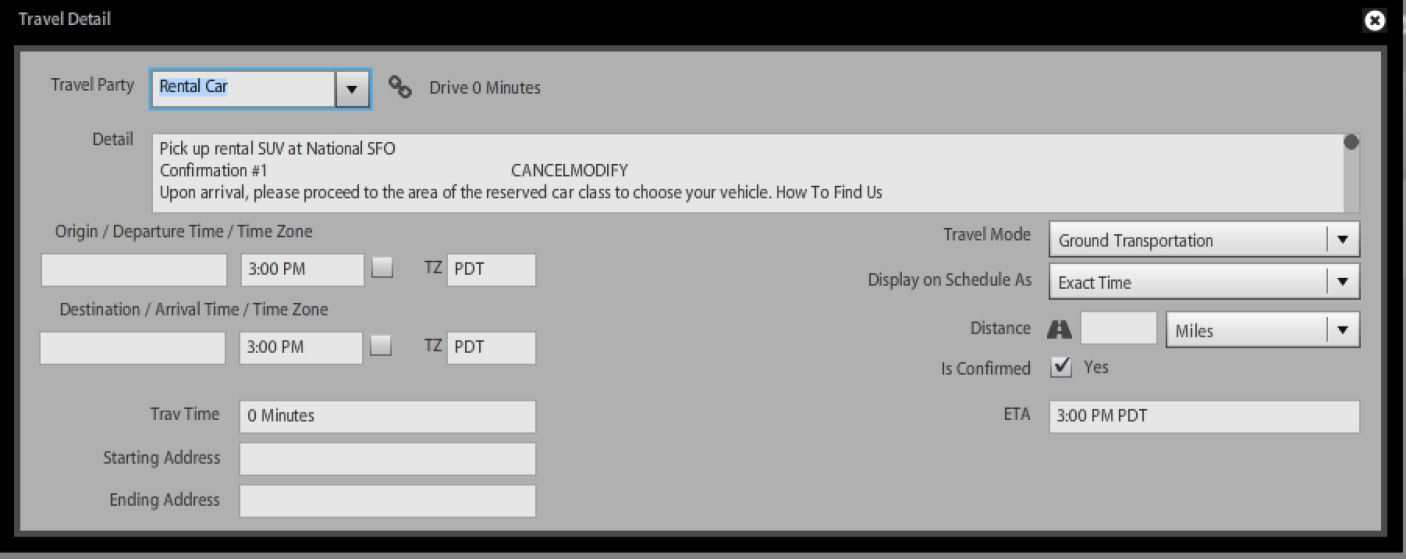 Travel Detail

Travel Party Rental Car Drive 0 Minutes

Detail
Pick up rental SUV at National SFO
Confirmation #1 CANCELMODIFY
Upon arrival, please proceed to the area of the reserved car class to choose your vehicle. How To Find Us

Origin / Departure Time / Time Zone
3:00 PM TZ PDT

Destination / Arrival Time / Time Zone
3:00 PM TZ PDT

Trav Time 0 Minutes

Starting Address

Ending Address

Travel Mode Ground Transportation

Display on Schedule As Exact Time

Distance Miles

Is Confirmed Yes

ETA 3:00 PM PDT